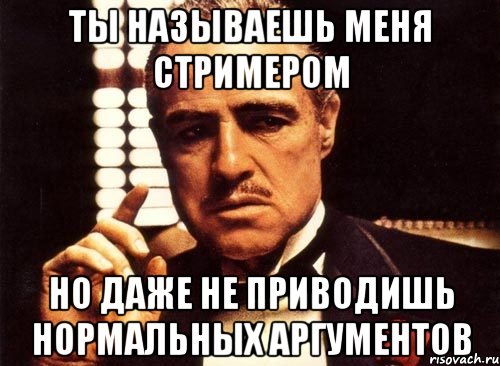 ТЫ НАЗЫВАЕШЬ МЕНЯ СТРИМЕРОМ

НО ДАЖЕ НЕ ПРИВОДИШЬ НОРМАЛЬНЫХ АРГУМЕНТОВ

risovach.ru